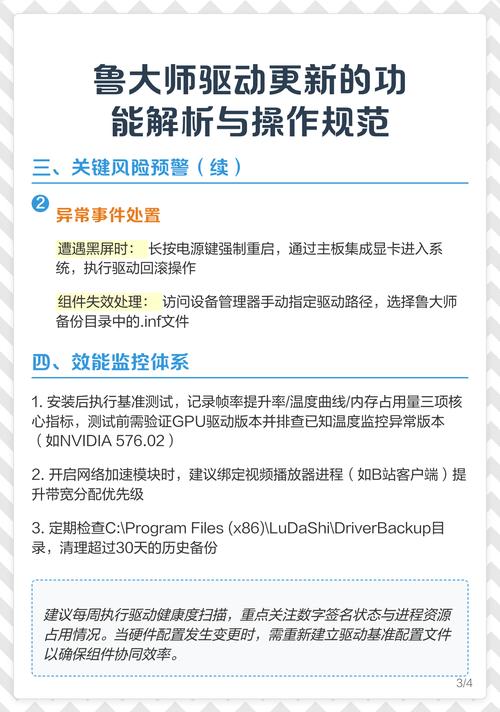 鲁大师驱动更新的功能解析与操作规范

三、关键风险预警（续）

2 异常事件处置

遭遇黑屏时： 长按电源键强制重启，通过主板集成显卡进入系统，执行驱动回滚操作

组件失效处理： 访问设备管理器手动指定驱动路径，选择鲁大师备份目录中的.inf文件

四、效能监控体系

1. 安装后执行基准测试，记录帧率提升率/温度曲线/内存占用量三项核心指标，测试前需验证GPU驱动版本并排查已知温度监控异常版本（如NVIDIA 576.02）

2. 开启网络加速模块时，建议绑定视频播放器进程（如B站客户端）提升带宽分配优先级

3. 定期检查C:\Program Files (x86)\LuDaShi\DriverBackup目录，清理超过30天的历史备份

建议每周执行驱动健康度扫描，重点关注数字签名状态与进程资源占用情况。当硬件配置发生变更时，需重新建立驱动基准配置文件以确保组件协同效率。

3/4